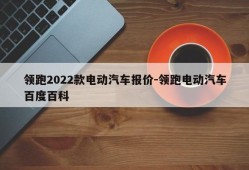 领跑2022款电动汽车报价-领跑电动汽车百度百科